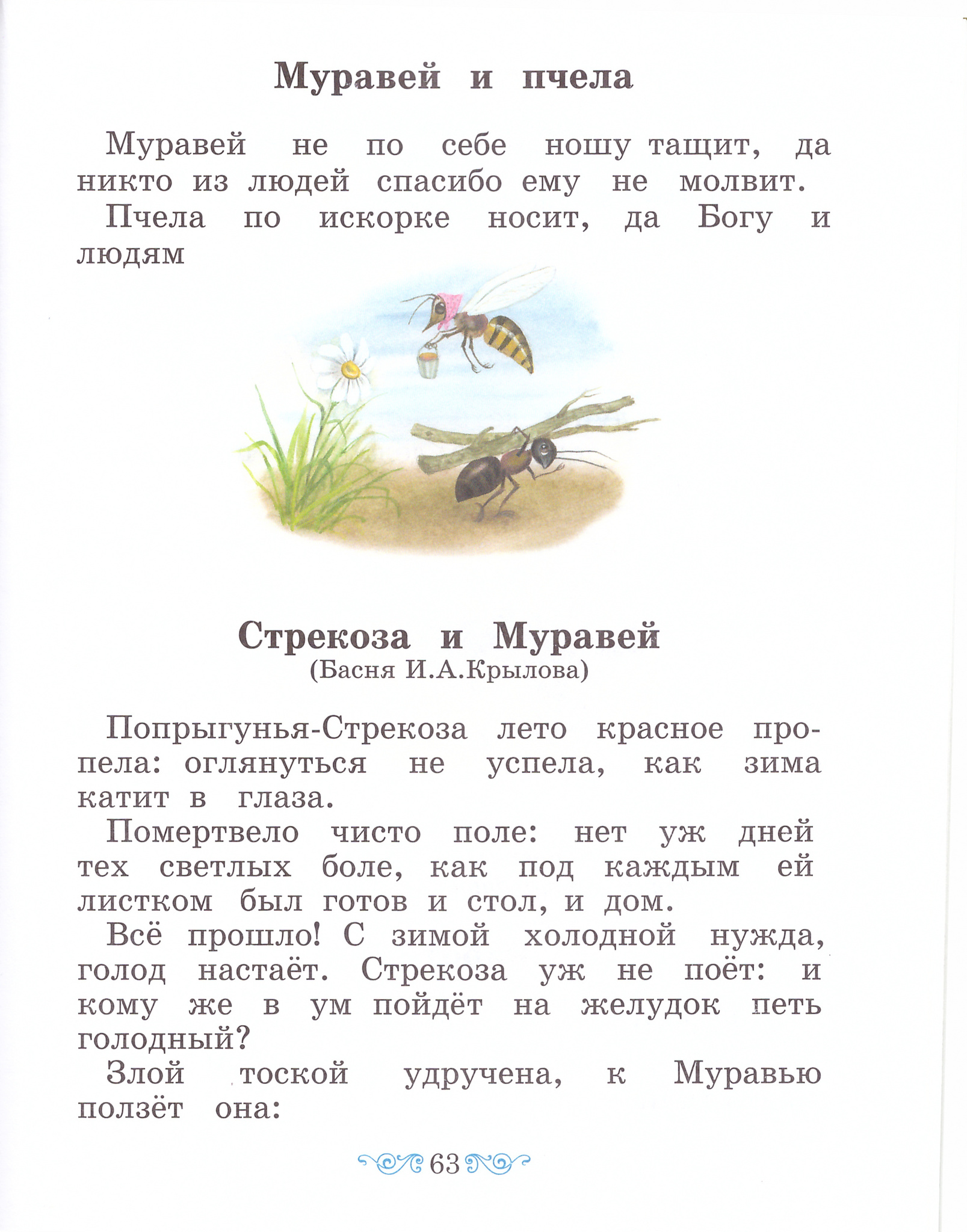 Муравей и пчела

Муравей не по себе ношу тащит, да никто из людей спасибо ему не молвит.
Пчела по искорке носит, да Богу и людям

Стрекоза и Муравей
(Басня И.А.Крылова)

Попрыгунья-Стрекоза лето красное пропела: оглянуться не успела, как зима катит в глаза.
Помертвело чисто поле: нет уж дней тех светлых боле, как под каждым ей листком был готов и стол, и дом.
Всё прошло! С зимой холодной нужда, голод настаёт. Стрекоза уж не поёт: и кому же в ум пойдёт на желудок петь голодный?
Злой тоской удручена, к Муравью ползёт она:

63